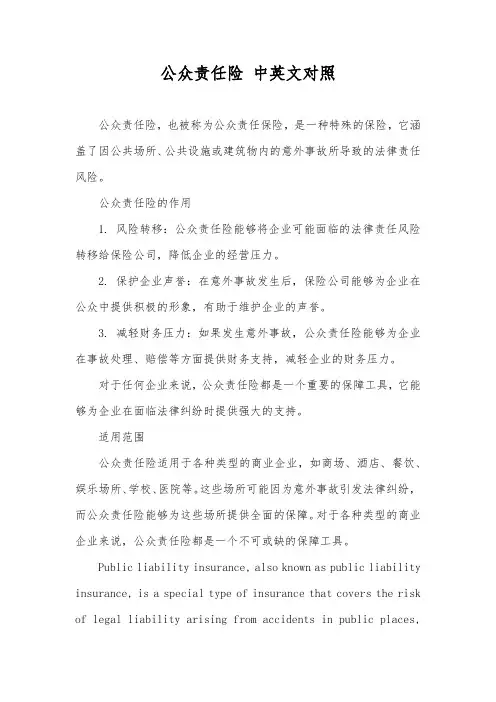 公众责任险 中英文对照

公众责任险，也被称为公众责任保险，是一种特殊的保险，它涵盖了因公共场所、公共设施或建筑物内的意外事故所导致的法律责任风险。

公众责任险的作用

1. 风险转移：公众责任险能够将企业可能面临的法律责任风险转移给保险公司，降低企业的经营压力。

2. 保护企业声誉：在意外事故发生后，保险公司能够为企业在公众中提供积极的形象，有助于维护企业的声誉。

3. 减轻财务压力：如果发生意外事故，公众责任险能够为企业在事故处理、赔偿等方面提供财务支持，减轻企业的财务压力。

对于任何企业来说，公众责任险都是一个重要的保障工具，它能够为企业在面临法律纠纷时提供强大的支持。

适用范围

公众责任险适用于各种类型的商业企业，如商场、酒店、餐饮、娱乐场所、学校、医院等。这些场所可能因为意外事故引发法律纠纷，而公众责任险能够为这些场所提供全面的保障。对于各种类型的商业企业来说，公众责任险都是一个不可或缺的保障工具。

Public liability insurance, also known as public liability insurance, is a special type of insurance that covers the risk of legal liability arising from accidents in public places,